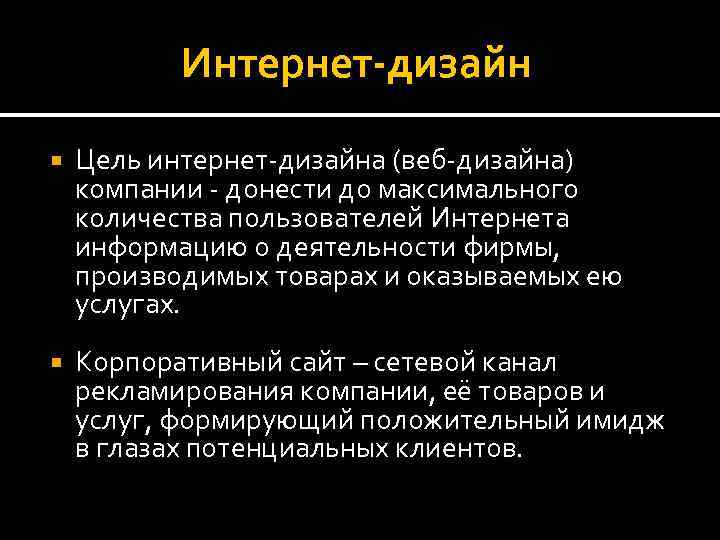 Интернет-дизайн

Цель интернет-дизайна (веб-дизайна) компании - донести до максимального количества пользователей Интернета информацию о деятельности фирмы, производимых товарах и оказываемых ею услугах.

Корпоративный сайт – сетевой канал рекламирования компании, её товаров и услуг, формирующий положительный имидж в глазах потенциальных клиентов.